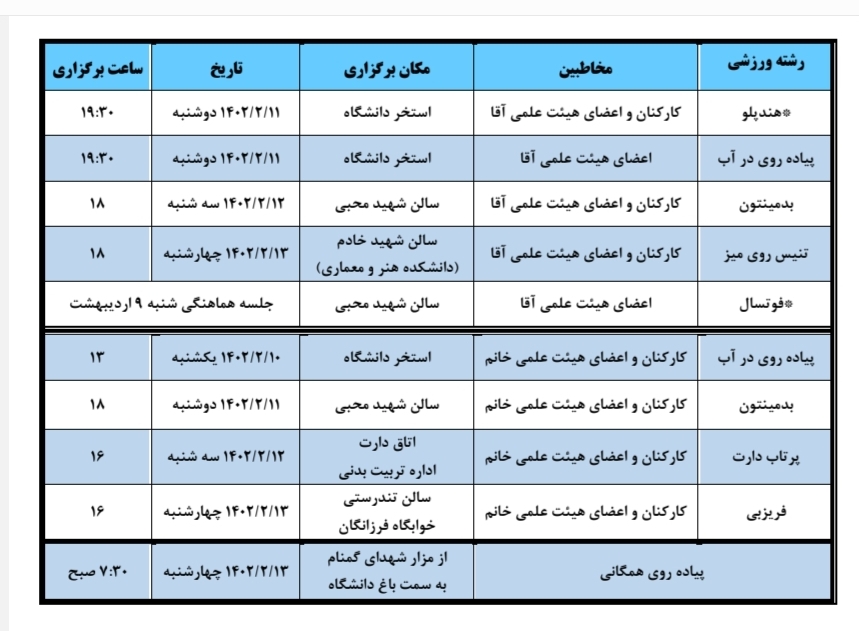 | رشته ورزشی | مخاطبین | مکان برگزاری | تاریخ | ساعت برگزاری |
|---|---|---|---|---|
| *هندپلو | کارکنان و اعضای هیئت علمی آقا | استخر دانشگاه | ۱۴۰۲/۲/۱۱ دوشنبه | ۱۹:۳۰ |
| پیاده روی در آب | اعضای هیئت علمی آقا | استخر دانشگاه | ۱۴۰۲/۲/۱۱ دوشنبه | ۱۹:۳۰ |
| بدمینتون | کارکنان و اعضای هیئت علمی آقا | سالن شهید محبی | ۱۴۰۲/۲/۱۲ سه شنبه | ۱۸ |
| تنیس روی میز | کارکنان و اعضای هیئت علمی آقا | سالن شهید خادم (دانشکده هنر و معماری) | ۱۴۰۲/۲/۱۳ چهارشنبه | ۱۸ |
| *فوتسال | اعضای هیئت علمی آقا | سالن شهید محبی | جلسه هماهنگی شنبه ۹ اردیبهشت | |
| پیاده روی در آب | کارکنان و اعضای هیئت علمی خانم | استخر دانشگاه | ۱۴۰۲/۲/۱۰ یکشنبه | ۱۳ |
| بدمینتون | کارکنان و اعضای هیئت علمی خانم | سالن شهید محبی | ۱۴۰۲/۲/۱۱ دوشنبه | ۱۸ |
| پرتاب دارت | کارکنان و اعضای هیئت علمی خانم | اتاق دارت اداره تربیت بدنی | ۱۴۰۲/۲/۱۲ سه شنبه | ۱۶ |
| فریزبی | کارکنان و اعضای هیئت علمی خانم | سالن تندرستی خوابگاه فرزانگان | ۱۴۰۲/۲/۱۳ چهارشنبه | ۱۶ |
| پیاده روی همگانی | | از مزار شهدای گمنام به سمت باغ دانشگاه | ۱۴۰۲/۲/۱۳ چهارشنبه | ۷:۳۰ صبح |